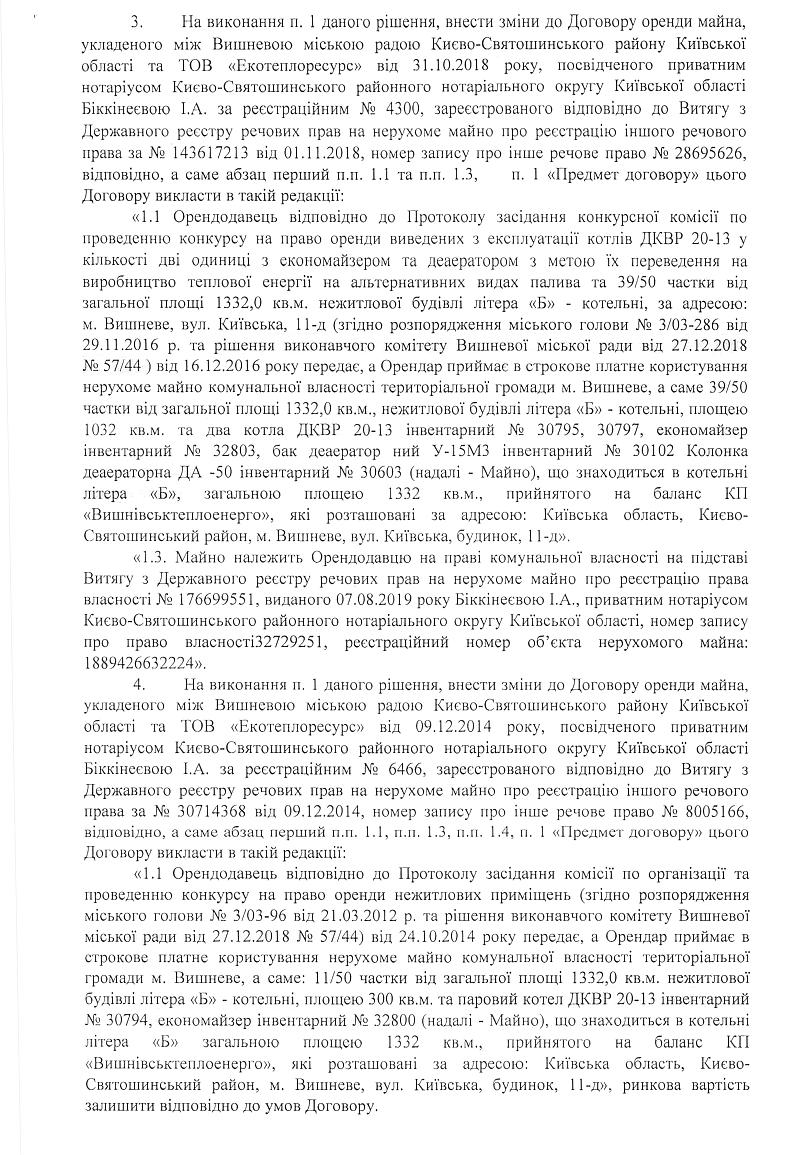 3. На виконання п. 1 даного рішення, внести зміни до Договору оренди майна, укладеного між Вишневою міською радою Києво-Святошинського району Київської області та ТОВ «Екотеплоресурс» від 31.10.2018 року, посвідченого приватним нотаріусом Києво-Святошинського районного нотаріального округу Київської області Біккінеєвою І.А. за реєстраційним № 4300, зареєстрованого відповідно до Витягу з Державного реєстру речових прав на нерухоме майно про реєстрацію іншого речового права за № 143617213 від 01.11.2018, номер запису про інше речове право № 28695626, відповідно, а саме абзац перший п.п. 1.1 та п.п. 1.3, п. 1 «Предмет договору» цього Договору викласти в такій редакції:

«1.1 Орендодавець відповідно до Протоколу засідання конкурсної комісії по проведенню конкурсу на право оренди виведених з експлуатації котлів ДКВР 20-13 у кількості дві одиниці з економайзером та деаератором з метою їх переведення на виробництво теплової енергії на альтернативних видах палива та 39/50 частки від загальної площі 1332,0 кв.м. нежитлової будівлі літера «Б» - котельні, за адресою: м. Вишневе, вул. Київська, 11-д (згідно розпорядження міського голови № 3/03-286 від 29.11.2016 р. та рішення виконавчого комітету Вишневої міської ради від 27.12.2018 № 57/44 ) від 16.12.2016 року передає, а Орендар приймає в строкове платне користування нерухоме майно комунальної власності територіальної громади м. Вишневе, а саме 39/50 частки від загальної площі 1332,0 кв.м., нежитлової будівлі літера «Б» - котельні, площею 1032 кв.м. та два котла ДКВР 20-13 інвентарний № 30795, 30797, економайзер інвентарний № 32803, бак деаератор ний У-15М3 інвентарний № 30102 Колонка деаераторна ДА -50 інвентарний № 30603 (надалі - Майно), що знаходиться в котельні літера «Б», загальною площею 1332 кв.м., прийнятого на баланс КП «Вишнівськтеплоенерго», які розташовані за адресою: Київська область, Києво-Святошинський район, м. Вишневе, вул. Київська, будинок, 11-д».

«1.3. Майно належить Орендодавцю на праві комунальної власності на підставі Витягу з Державного реєстру речових прав на нерухоме майно про реєстрацію права власності № 176699551, виданого 07.08.2019 року Біккінеєвою І.А., приватним нотаріусом Києво-Святошинського районного нотаріального округу Київської області, номер запису про право власності32729251, реєстраційний номер об'єкта нерухомого майна: 1889426632224».

4. На виконання п. 1 даного рішення, внести зміни до Договору оренди майна, укладеного між Вишневою міською радою Києво-Святошинського району Київської області та ТОВ «Екотеплоресурс» від 09.12.2014 року, посвідченого приватним нотаріусом Києво-Святошинського районного нотаріального округу Київської області Біккінеєвою І.А. за реєстраційним № 6466, зареєстрованого відповідно до Витягу з Державного реєстру речових прав на нерухоме майно про реєстрацію іншого речового права за № 30714368 від 09.12.2014, номер запису про інше речове право № 8005166, відповідно, а саме абзац перший п.п. 1.1, п.п. 1.3, п.п. 1.4, п. 1 «Предмет договору» цього Договору викласти в такій редакції:

«1.1 Орендодавець відповідно до Протоколу засідання комісії по організації та проведенню конкурсу на право оренди нежитлових приміщень (згідно розпорядження міського голови № 3/03-96 від 21.03.2012 р. та рішення виконавчого комітету Вишневої міської ради від 27.12.2018 № 57/44) від 24.10.2014 року передає, а Орендар приймає в строкове платне користування нерухоме майно комунальної власності територіальної громади м. Вишневе, а саме: 11/50 частки від загальної площі 1332,0 кв.м. нежитлової будівлі літера «Б» - котельні, площею 300 кв.м. та паровий котел ДКВР 20-13 інвентарний № 30794, економайзер інвентарний № 32800 (надалі - Майно), що знаходиться в котельні літера «Б» загальною площею 1332 кв.м., прийнятого на баланс КП «Вишнівськтеплоенерго», які розташовані за адресою: Київська область, Києво-Святошинський район, м. Вишневе, вул. Київська, будинок, 11-д», ринкова вартість залишити відповідно до умов Договору.